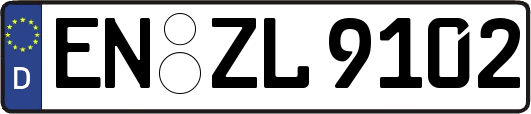 D
EN ZL 9102